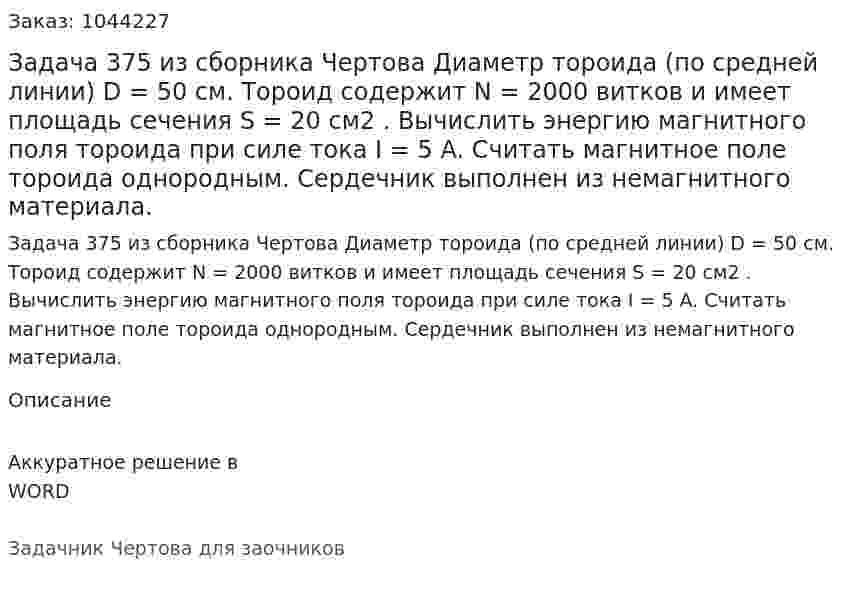 Заказ: 1044227

Задача 375 из сборника Чертова Диаметр тороида (по средней линии) D = 50 см. Тороид содержит N = 2000 витков и имеет площадь сечения S = 20 см2 . Вычислить энергию магнитного поля тороида при силе тока I = 5 А. Считать магнитное поле тороида однородным. Сердечник выполнен из немагнитного материала.

Задача 375 из сборника Чертова Диаметр тороида (по средней линии) D = 50 см. Тороид содержит N = 2000 витков и имеет площадь сечения S = 20 см2 . Вычислить энергию магнитного поля тороида при силе тока I = 5 А. Считать магнитное поле тороида однородным. Сердечник выполнен из немагнитного материала.

Описание

Аккуратное решение в WORD

Задачник Чертова для заочников